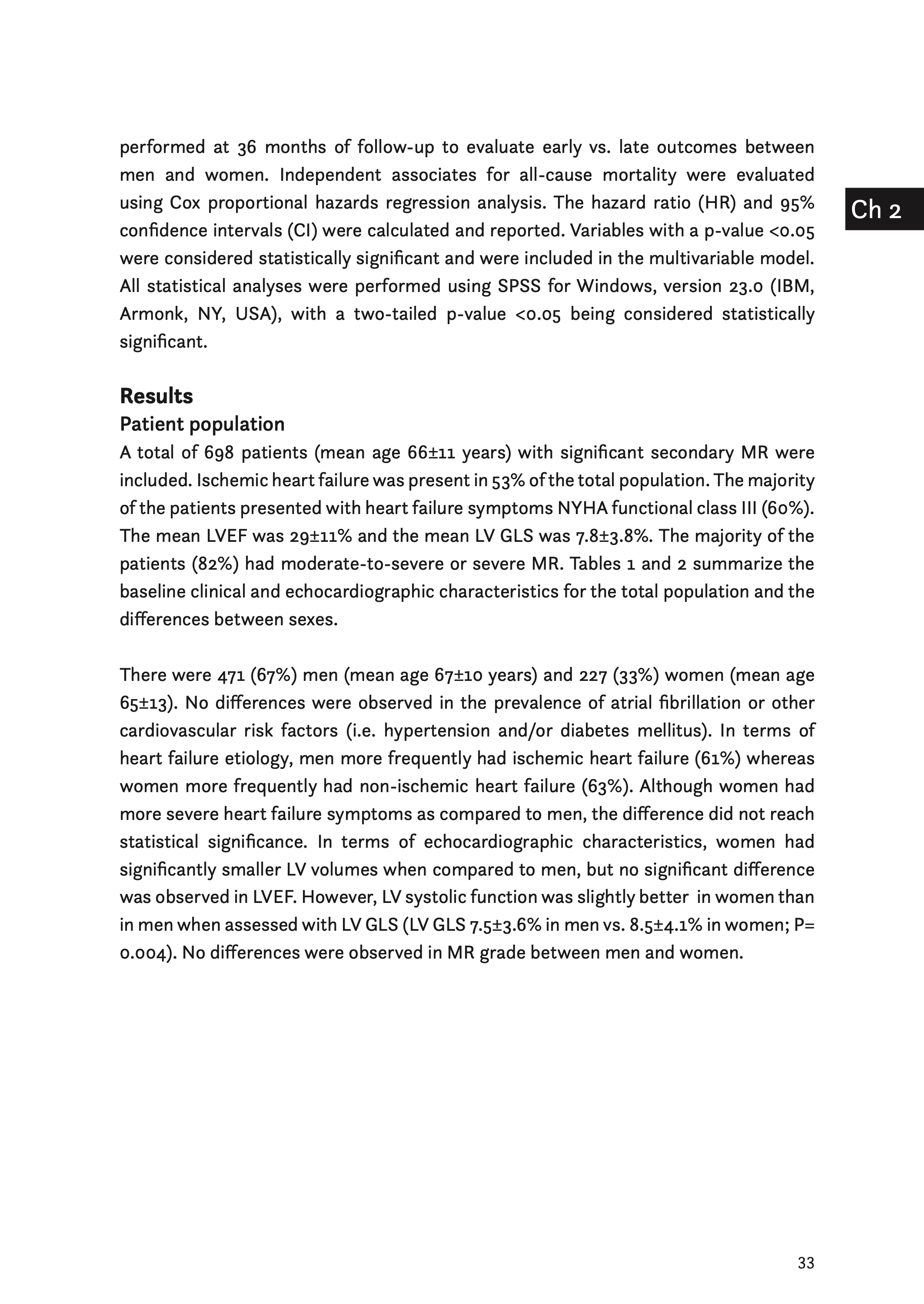 performed at 36 months of follow-up to evaluate early vs. late outcomes between men and women. Independent associates for all-cause mortality were evaluated using Cox proportional hazards regression analysis. The hazard ratio (HR) and 95% confidence intervals (CI) were calculated and reported. Variables with a p-value <0.05 were considered statistically significant and were included in the multivariable model. All statistical analyses were performed using SPSS for Windows, version 23.0 (IBM, Armonk, NY, USA), with a two-tailed p-value <0.05 being considered statistically significant.

Ch 2

Results

Patient population

A total of 698 patients (mean age 66±11 years) with significant secondary MR were included. Ischemic heart failure was present in 53% of the total population. The majority of the patients presented with heart failure symptoms NYHA functional class III (60%). The mean LVEF was 29±11% and the mean LV GLS was 7.8±3.8%. The majority of the patients (82%) had moderate-to-severe or severe MR. Tables 1 and 2 summarize the baseline clinical and echocardiographic characteristics for the total population and the differences between sexes.

There were 471 (67%) men (mean age 67±10 years) and 227 (33%) women (mean age 65±13). No differences were observed in the prevalence of atrial fibrillation or other cardiovascular risk factors (i.e. hypertension and/or diabetes mellitus). In terms of heart failure etiology, men more frequently had ischemic heart failure (61%) whereas women more frequently had non-ischemic heart failure (63%). Although women had more severe heart failure symptoms as compared to men, the difference did not reach statistical significance. In terms of echocardiographic characteristics, women had significantly smaller LV volumes when compared to men, but no significant difference was observed in LVEF. However, LV systolic function was slightly better in women than in men when assessed with LV GLS (LV GLS 7.5±3.6% in men vs. 8.5±4.1% in women; P= 0.004). No differences were observed in MR grade between men and women.

33